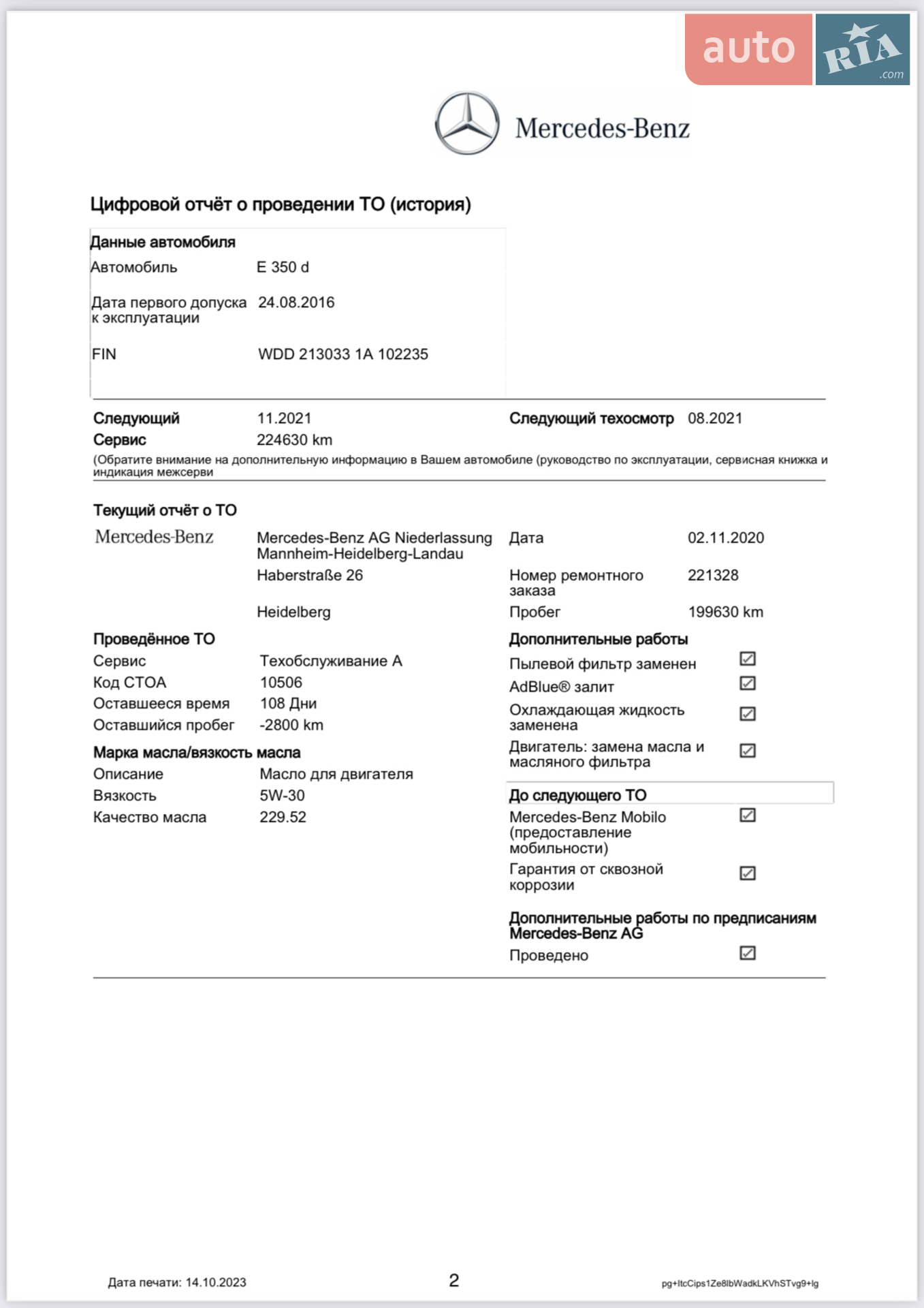 auto RIA .com

Mercedes-Benz

Цифровой отчёт о проведении ТО (история)

Данные автомобиля
Автомобиль E 350 d
Дата первого допуска к эксплуатации 24.08.2016
FIN WDD 213033 1A 102235

Следующий Сервис 11.2021 224630 km
Следующий техосмотр 08.2021
(Обратите внимание на дополнительную информацию в Вашем автомобиле (руководство по эксплуатации, сервисная книжка и индикация межсерви

Текущий отчёт о ТО
Mercedes-Benz
Mercedes-Benz AG Niederlassung Mannheim-Heidelberg-Landau
Haberstraße 26
Heidelberg
Дата 02.11.2020
Номер ремонтного заказа 221328
Пробег 199630 km

Проведённое ТО
Сервис Техобслуживание A
Код СТОА 10506
Оставшееся время 108 Дни
Оставшийся пробег -2800 km

Марка масла/вязкость масла
Описание Масло для двигателя
Вязкость 5W-30
Качество масла 229.52

Дополнительные работы
Пылевой фильтр заменен ☑
AdBlue® залит ☑
Охлаждающая жидкость заменена ☑
Двигатель: замена масла и масляного фильтра ☑

До следующего ТО
Mercedes-Benz Mobilo (предоставление мобильности) ☑
Гарантия от сквозной коррозии ☑

Дополнительные работы по предписаниям Mercedes-Benz AG
Проведено ☑

Дата печати: 14.10.2023 2 pg+ItcCips1Ze8lbWadkLKVhSTvg9+lg